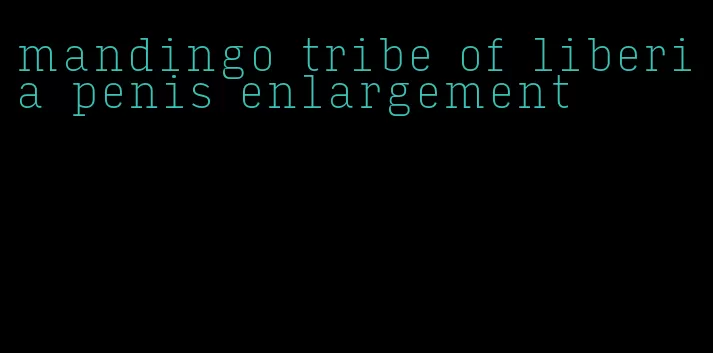 mandingo tribe of liberia penis enlargement